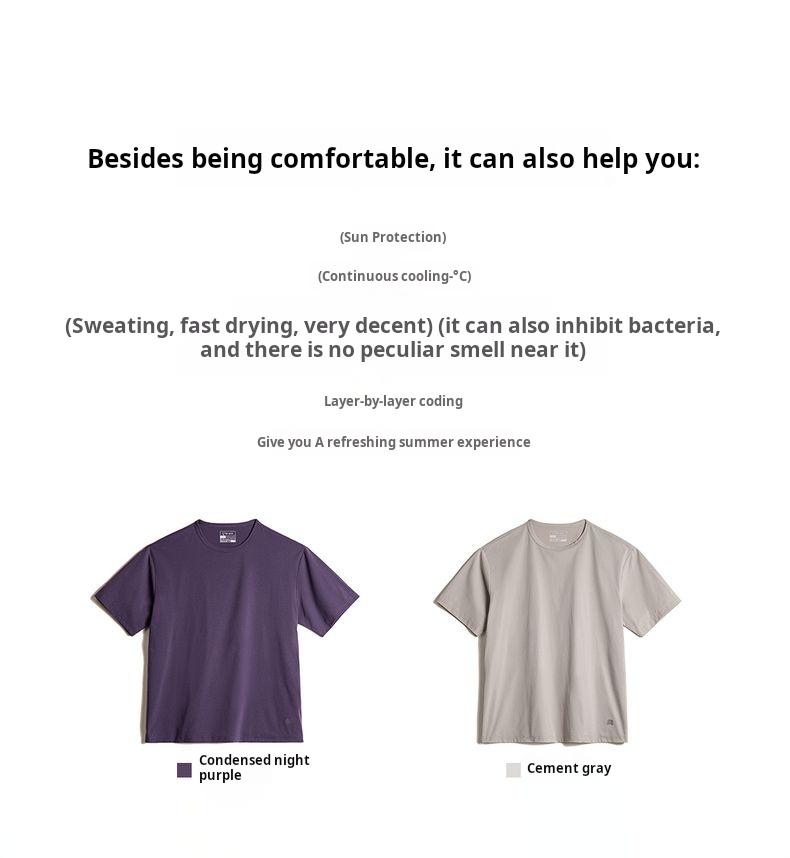 Besides being comfortable, it can also help you:

(Sun Protection)

(Continuous cooling-°C)

(Sweating, fast drying, very decent) (it can also inhibit bacteria, and there is no peculiar smell near it)

Layer-by-layer coding

Give you A refreshing summer experience

Condensed night purple

Cement gray